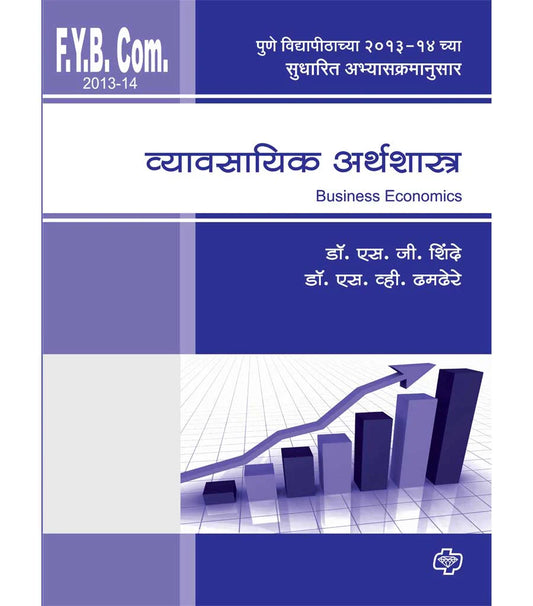 F.Y.B. Com.
2013-14

पुणे विद्यापीठाच्या २०१३-१४ च्या
सुधारित अभ्यासक्रमानुसार

व्यावसायिक अर्थशास्त्र
Business Economics

डॉ. एस. जी. शिंदे
डॉ. एस. व्ही. ढमढेरे